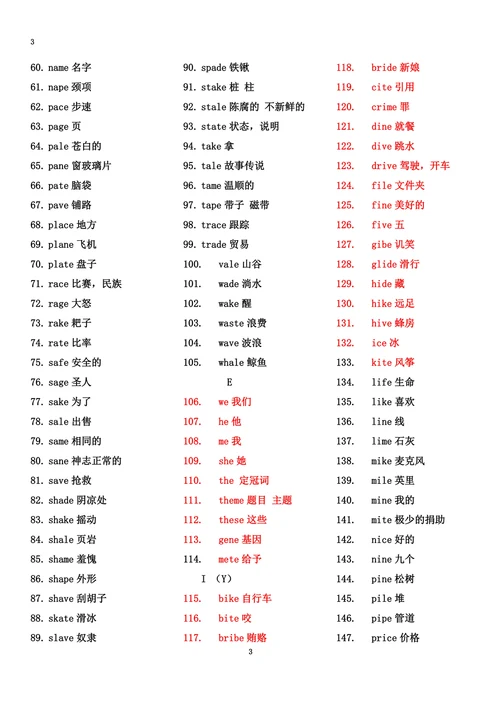 3

60. name 名字
61. nape 颈项
62. pace 步速
63. page 页
64. pale 苍白的
65. pane 窗玻璃片
66. pate 脑袋
67. pave 铺路
68. place 地方
69. plane 飞机
70. plate 盘子
71. race 比赛，民族
72. rage 大怒
73. rake 耙子
74. rate 比率
75. safe 安全的
76. sage 圣人
77. sake 为了
78. sale 出售
79. same 相同的
80. sane 神志正常的
81. save 抢救
82. shade 阴凉处
83. shake 摇动
84. shale 页岩
85. shame 羞愧
86. shape 外形
87. shave 刮胡子
88. skate 滑冰
89. slave 奴隶

90. spade 铁锹
91. stake 桩 柱
92. stale 陈腐的 不新鲜的
93. state 状态，说明
94. take 拿
95. tale 故事传说
96. tame 温顺的
97. tape 带子 磁带
98. trace 跟踪
99. trade 贸易
100. vale 山谷
101. wade 淌水
102. wake 醒
103. waste 浪费
104. wave 波浪
105. whale 鲸鱼

E

106. we 我们
107. he 他
108. me 我
109. she 她
110. the 定冠词
111. theme 题目 主题
112. these 这些
113. gene 基因
114. mete 给予

I (Y)

115. bike 自行车
116. bite 咬
117. bribe 贿赂

118. bride 新娘
119. cite 引用
120. crime 罪
121. dine 就餐
122. dive 跳水
123. drive 驾驶，开车
124. file 文件夹
125. fine 美好的
126. five 五
127. gibe 讥笑
128. glide 滑行
129. hide 藏
130. hike 远足
131. hive 蜂房
132. ice 冰
133. kite 风筝
134. life 生命
135. like 喜欢
136. line 线
137. lime 石灰
138. mike 麦克风
139. mile 英里
140. mine 我的
141. mite 极少的捐助
142. nice 好的
143. nine 九个
144. pine 松树
145. pile 堆
146. pipe 管道
147. price 价格

3